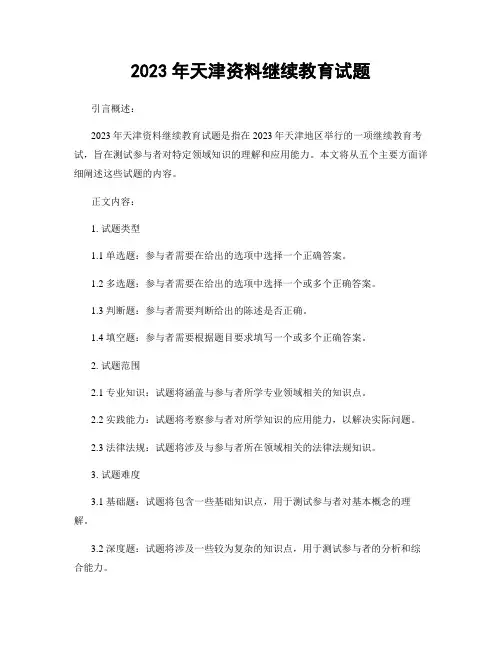 2023 年天津资料继续教育试题

引言概述：

2023 年天津资料继续教育试题是指在 2023 年天津地区举行的一项继续教育考试，旨在测试参与者对特定领域知识的理解和应用能力。本文将从五个主要方面详细阐述这些试题的内容。

正文内容：

1. 试题类型

1.1 单选题：参与者需要在给出的选项中选择一个正确答案。

1.2 多选题：参与者需要在给出的选项中选择一个或多个正确答案。

1.3 判断题：参与者需要判断给出的陈述是否正确。

1.4 填空题：参与者需要根据题目要求填写一个或多个正确答案。

2. 试题范围

2.1 专业知识：试题将涵盖与参与者所学专业领域相关的知识点。

2.2 实践能力：试题将考察参与者对所学知识的应用能力，以解决实际问题。

2.3 法律法规：试题将涉及与参与者所在领域相关的法律法规知识。

3. 试题难度

3.1 基础题：试题将包含一些基础知识点，用于测试参与者对基本概念的理解。

3.2 深度题：试题将涉及一些较为复杂的知识点，用于测试参与者的分析和综合能力。